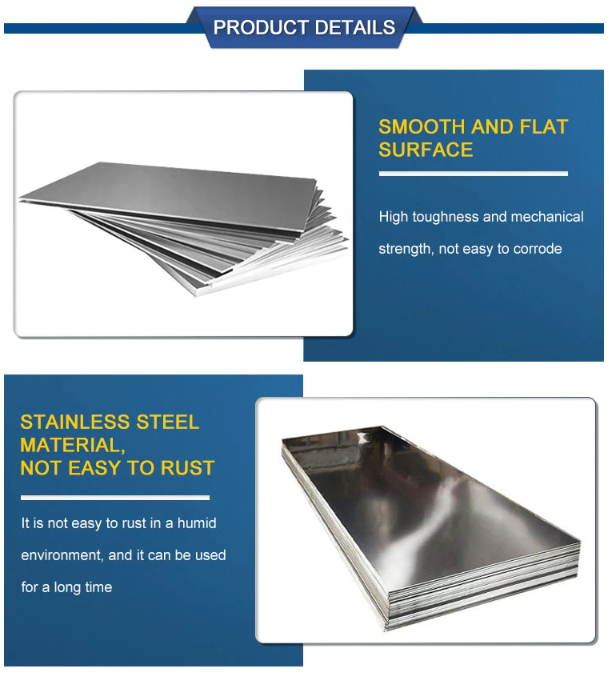 PRODUCT DETAILS

SMOOTH AND FLAT SURFACE

High toughness and mechanical strength, not easy to corrode

STAINLESS STEEL MATERIAL, NOT EASY TO RUST

It is not easy to rust in a humid environment, and it can be used for a long time